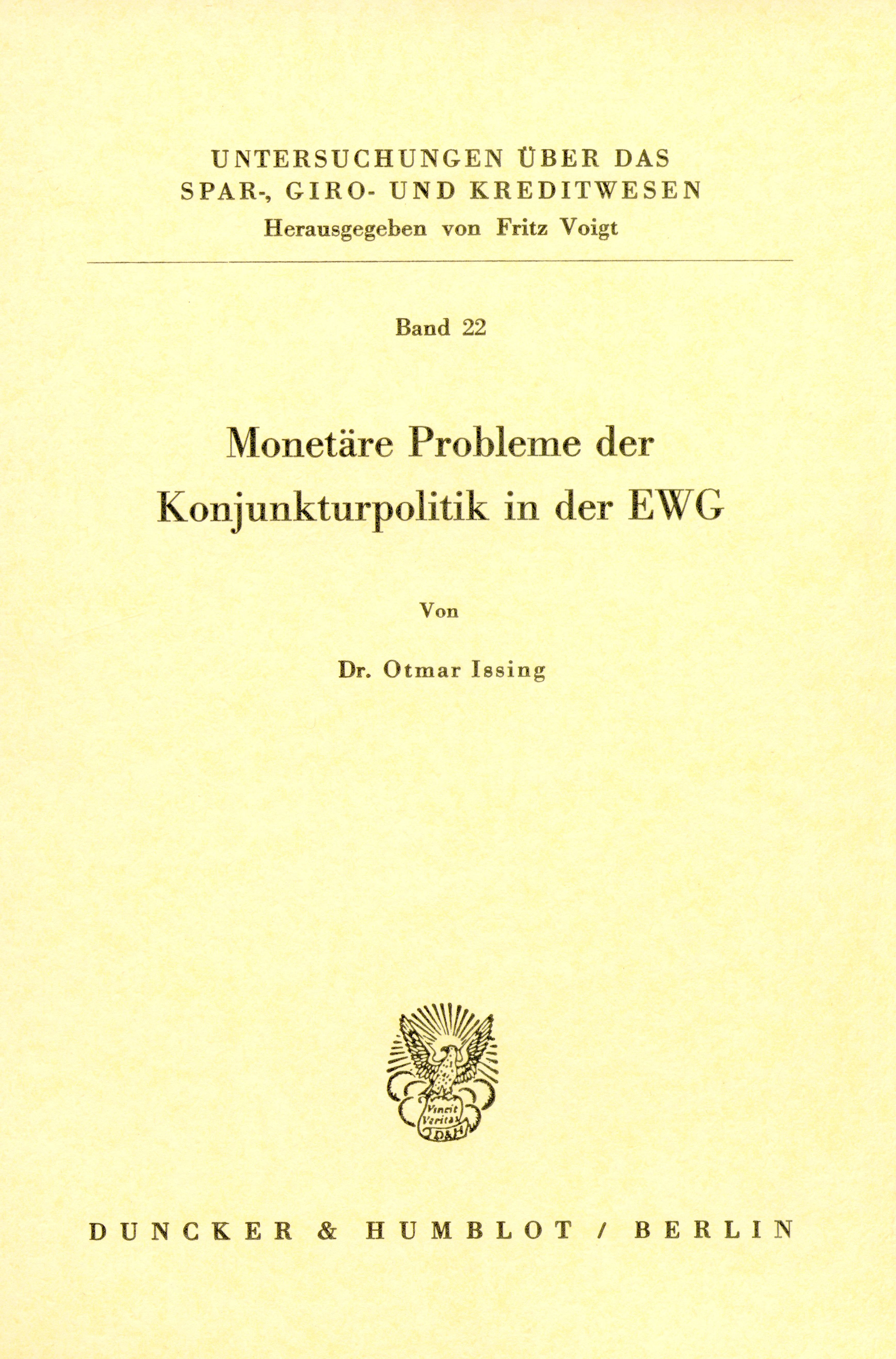 UNTERSUCHUNGEN ÜBER DAS SPAR-, GIRO- UND KREDITWESEN
Herausgegeben von Fritz Voigt

Band 22

Monetäre Probleme der Konjunkturpolitik in der EWG

Von

Dr. Otmar Issing

Vincit Veritas
D&H

DUNCKER & HUMBLOT / BERLIN